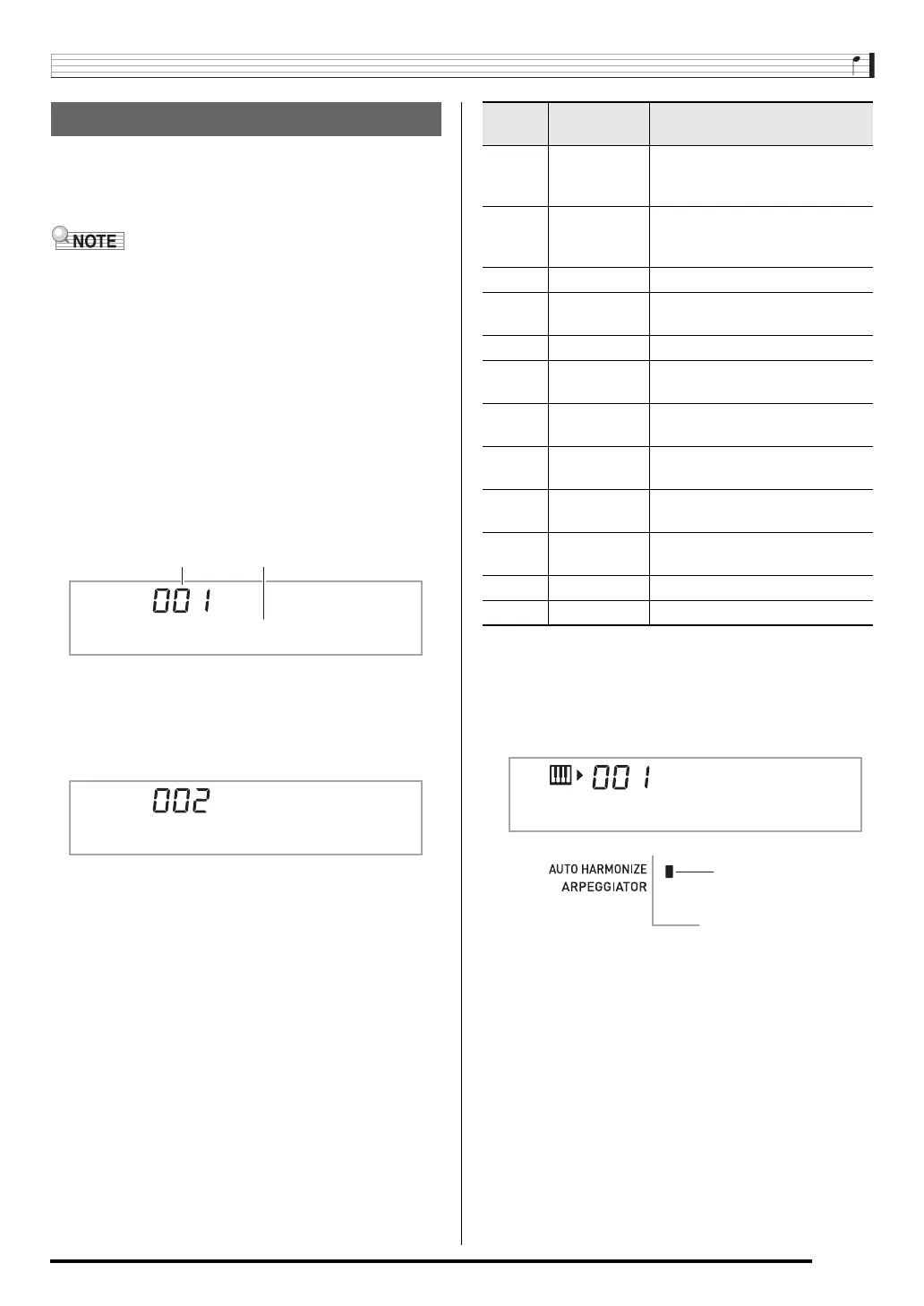 NOTE

001

002

001

AUTO HARMONIZE
ARPEGGIATOR